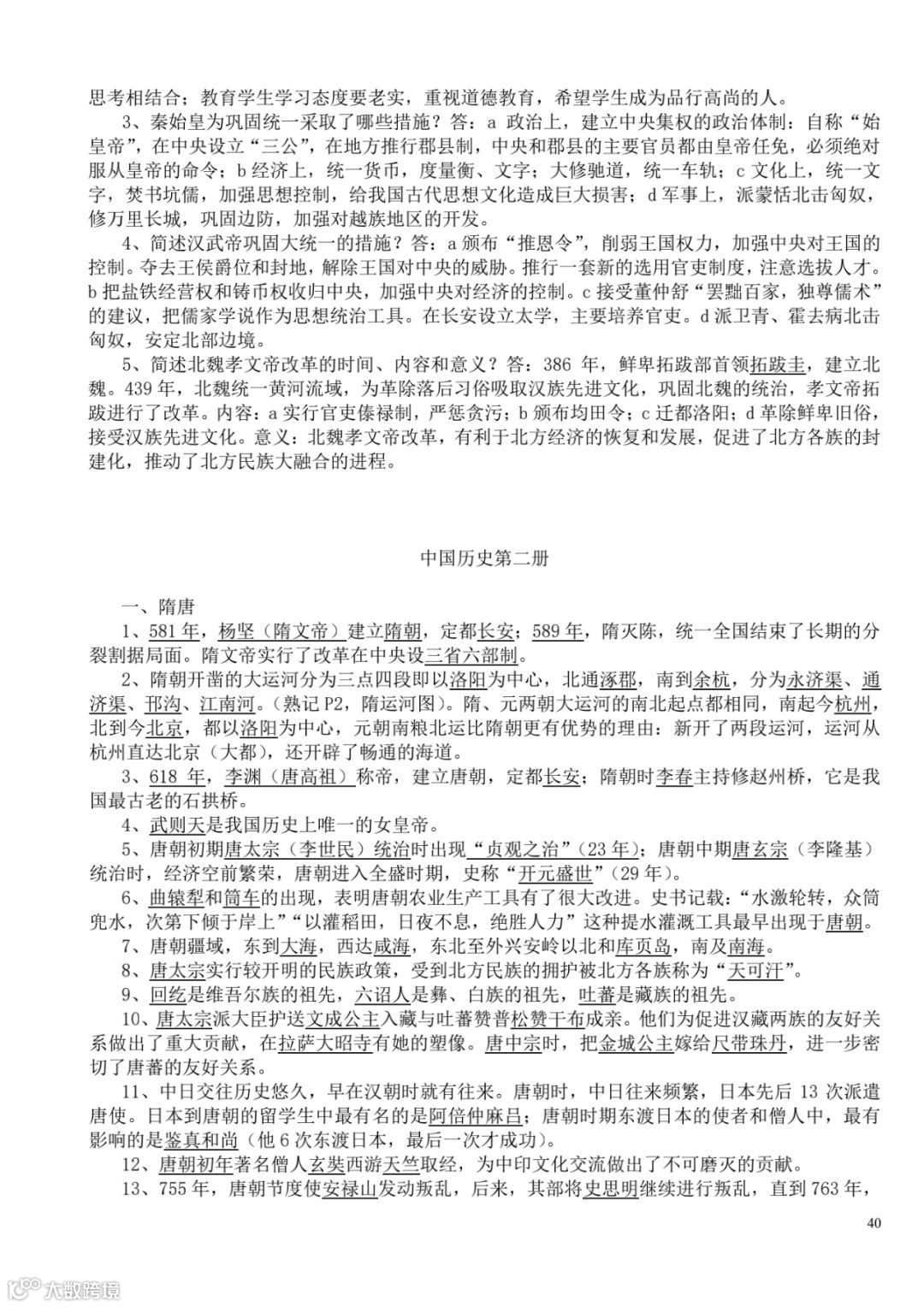 思考相结合；教育学生学习态度要老实，重视道德教育，希望学生成为品行高尚的人。

3、秦始皇为巩固统一采取了哪些措施？答：a 政治上，建立中央集权的政治体制：自称“始皇帝”，在中央设立“三公”，在地方推行郡县制，中央和郡县的主要官员都由皇帝任免，必须绝对服从皇帝的命令；b 经济上，统一货币，度量衡、文字；大修驰道，统一车轨；c 文化上，统一文字，焚书坑儒，加强思想控制，给我国古代思想文化造成巨大损害；d 军事上，派蒙恬北击匈奴，修万里长城，巩固边防，加强对越族地区的开发。

4、简述汉武帝巩固大统一的措施？答：a 颁布“推恩令”，削弱王国权力，加强中央对王国的控制。夺去王侯爵位和封地，解除王国对中央的威胁。推行一套新的选用官吏制度，注意选拔人才。b 把盐铁经营权和铸币权收归中央，加强中央对经济的控制。c 接受董仲舒“罢黜百家，独尊儒术”的建议，把儒家学说作为思想统治工具。在长安设立太学，主要培养官吏。d 派卫青、霍去病北击匈奴，安定北部边境。

5、简述北魏孝文帝改革的时间、内容和意义？答：386 年，鲜卑拓跋部首领拓跋圭，建立北魏。439 年，北魏统一黄河流域，为革除落后习俗吸取汉族先进文化，巩固北魏的统治，孝文帝拓跋进行了改革。内容：a 实行官吏俸禄制，严惩贪污；b 颁布均田令；c 迁都洛阳；d 革除鲜卑旧俗，接受汉族先进文化。意义：北魏孝文帝改革，有利于北方经济的恢复和发展，促进了北方各族的封建化，推动了北方民族大融合的进程。

中国历史第二册

一、隋唐

1、581 年，杨坚（隋文帝）建立隋朝，定都长安；589 年，隋灭陈，统一全国结束了长期的分裂割据局面。隋文帝实行了改革在中央设三省六部制。

2、隋朝开凿的大运河分为三点四段即以洛阳为中心，北通涿郡，南到余杭，分为永济渠、通济渠、邗沟、江南河。（熟记 P2，隋运河图）。隋、元两朝大运河的南北起点都相同，南起今杭州，北到今北京，都以洛阳为中心，元朝南粮北运比隋朝更有优势的理由：新开了两段运河，运河从杭州直达北京（大都），还开辟了畅通的海道。

3、618 年，李渊（唐高祖）称帝，建立唐朝，定都长安；隋朝时李春主持修赵州桥，它是我国最古老的石拱桥。

4、武则天是我国历史上唯一的女皇帝。

5、唐朝初期唐太宗（李世民）统治时出现“贞观之治”（23 年）；唐朝中期唐玄宗（李隆基）统治时，经济空前繁荣，唐朝进入全盛时期，史称“开元盛世”（29 年）。

6、曲辕犁和筒车的出现，表明唐朝农业生产工具有了很大改进。史书记载：“水激轮转，众筒兜水，次第下倾于岸上”“以灌稻田，日夜不息，绝胜人力”这种提水灌溉工具最早出现于唐朝。

7、唐朝疆域，东到大海，西达咸海，东北至外兴安岭以北和库页岛，南及南海。

8、唐太宗实行较开明的民族政策，受到北方民族的拥护被北方各族称为“天可汗”。

9、回纥是维吾尔族的祖先，六诏人是彝、白族的祖先，吐蕃是藏族的祖先。

10、唐太宗派大臣护送文成公主入藏与吐蕃赞普松赞干布成亲。他们为促进汉藏两族的友好关系做出了重大贡献，在拉萨大昭寺有她的塑像。唐中宗时，把金城公主嫁给尺带珠丹，进一步密切了唐蕃的友好关系。

11、中日交往历史悠久，早在汉朝时就有往来。唐朝时，中日往来频繁，日本先后 13 次派遣唐使。日本到唐朝的留学生中最有名的是阿倍仲麻吕；唐朝时期东渡日本的使者和僧人中，最有影响的是鉴真和尚（他 6 次东渡日本，最后一次才成功）。

12、唐朝初年著名僧人玄奘西游天竺取经，为中印文化交流做出了不可磨灭的贡献。

13、755 年，唐朝节度使安禄山发动叛乱，后来，其部将史思明继续进行叛乱，直到 763 年，

40

大数跨境